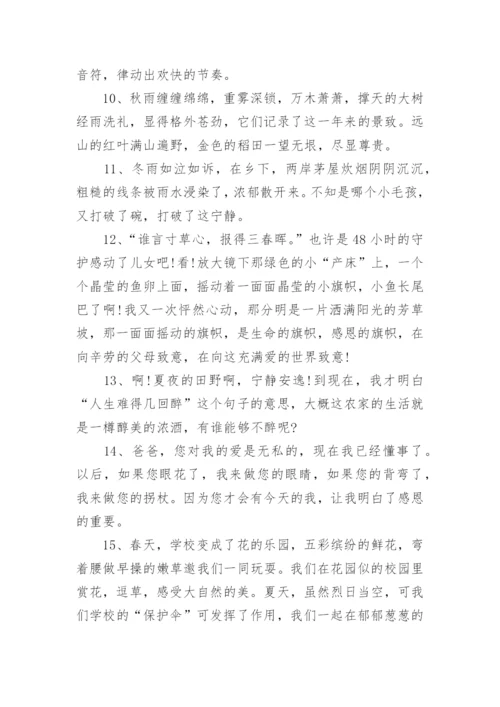 音符，律动出欢快的节奏。

10、秋雨缠缠绵绵，重雾深锁，万木萧萧，撑天的大树经雨洗礼，显得格外苍劲，它们记录了这一年来的景致。远山的红叶满山遍野，金色的稻田一望无垠，尽显尊贵。

11、冬雨如泣如诉，在乡下，两岸茅屋炊烟阴阴沉沉，粗糙的线条被雨水浸染了，浓郁散开来。不知是哪个小毛孩，又打破了碗，打破了这宁静。

12、“谁言寸草心，报得三春晖。”也许是48小时的守护感动了儿女吧!看!放大镜下那绿色的小“产床”上，一个个晶莹的鱼卵上面，摇动着一面面晶莹的小旗帜，小鱼长尾巴了啊!我又一次怦然心动，那分明是一片洒满阳光的芳草坡，那一面面摇动的旗帜，是生命的旗帜，感恩的旗帜，在向辛劳的父母致意，在向这充满爱的世界致意!

13、啊!夏夜的田野啊，宁静安逸!到现在，我才明白“人生难得几回醉”这个句子的意思，大概这农家的生活就是一樽醇美的浓酒，有谁能够不醉呢?

14、爸爸，您对我的爱是无私的，现在我已经懂事了。以后，如果您眼花了，我来做您的眼睛，如果您的背弯了，我来做您的拐杖。因为您才会有今天的我，让我明白了感恩的重要。

15、春天，学校变成了花的乐园，五彩缤纷的鲜花，弯着腰做早操的嫩草邀我们一同玩耍。我们在花园似的校园里赏花，逗草，感受大自然的美。夏天，虽然烈日当空，可我们学校的“保护伞”可发挥了作用，我们一起在郁郁葱葱的